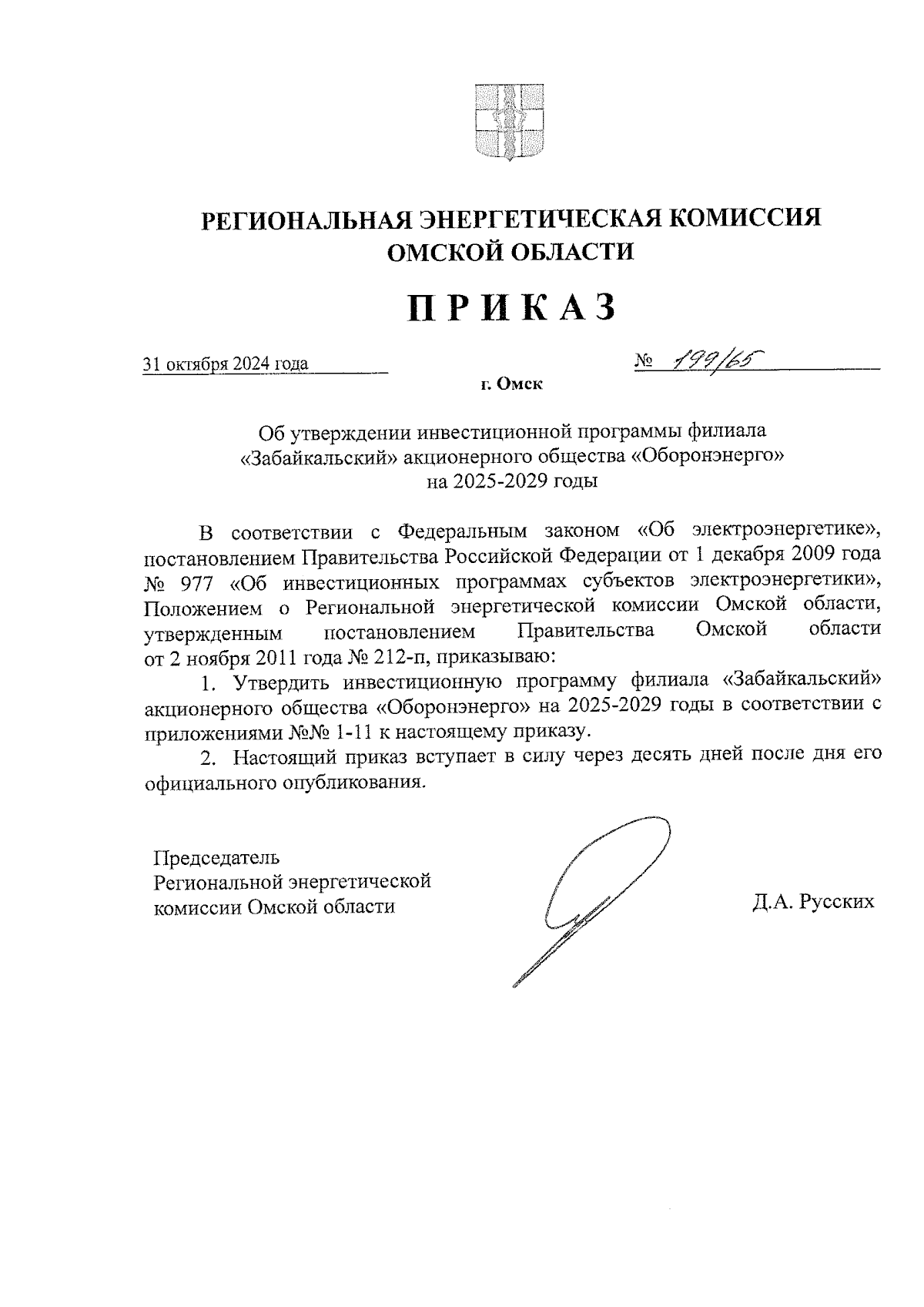 РЕГИОНАЛЬНАЯ ЭНЕРГЕТИЧЕСКАЯ КОМИССИЯ ОМСКОЙ ОБЛАСТИ

ПРИКАЗ

31 октября 2024 года

№ 199/65

г. Омск

Об утверждении инвестиционной программы филиала «Забайкальский» акционерного общества «Оборонэнерго» на 2025-2029 годы

В соответствии с Федеральным законом «Об электроэнергетике», постановлением Правительства Российской Федерации от 1 декабря 2009 года № 977 «Об инвестиционных программах субъектов электроэнергетики», Положением о Региональной энергетической комиссии Омской области, утвержденным постановлением Правительства Омской области от 2 ноября 2011 года № 212-п, приказываю:

1. Утвердить инвестиционную программу филиала «Забайкальский» акционерного общества «Оборонэнерго» на 2025-2029 годы в соответствии с приложениями №№ 1-11 к настоящему приказу.

2. Настоящий приказ вступает в силу через десять дней после дня его официального опубликования.

Председатель Региональной энергетической комиссии Омской области

Д.А. Русских